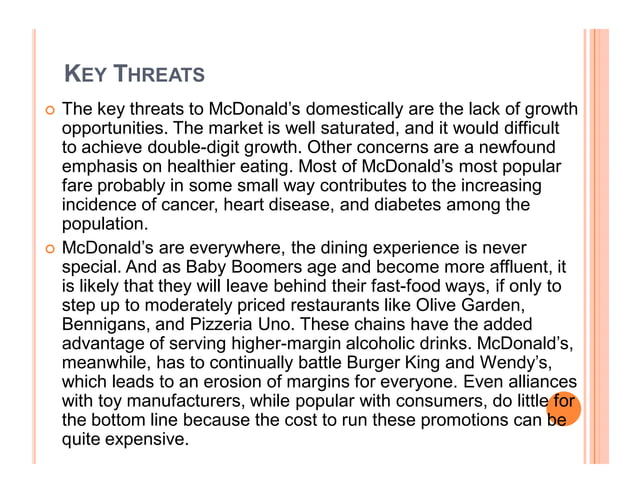 KEY THREATS

The key threats to McDonald's domestically are the lack of growth opportunities. The market is well saturated, and it would difficult to achieve double-digit growth. Other concerns are a newfound emphasis on healthier eating. Most of McDonald's most popular fare probably in some small way contributes to the increasing incidence of cancer, heart disease, and diabetes among the population.

McDonald's are everywhere, the dining experience is never special. And as Baby Boomers age and become more affluent, it is likely that they will leave behind their fast-food ways, if only to step up to moderately priced restaurants like Olive Garden, Bennigans, and Pizzeria Uno. These chains have the added advantage of serving higher-margin alcoholic drinks. McDonald's, meanwhile, has to continually battle Burger King and Wendy's, which leads to an erosion of margins for everyone. Even alliances with toy manufacturers, while popular with consumers, do little for the bottom line because the cost to run these promotions can be quite expensive.